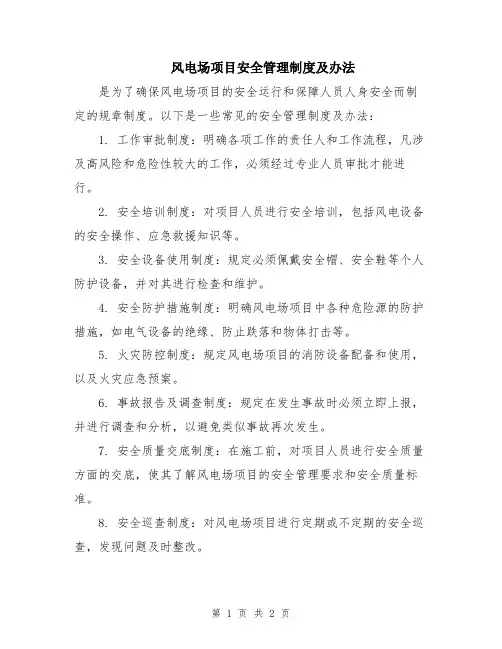 风电场项目安全管理制度及办法

是为了确保风电场项目的安全运行和保障人员人身安全而制定的规章制度。以下是一些常见的安全管理制度及办法：

1. 工作审批制度：明确各项工作的责任人和工作流程，凡涉及高风险和危险性较大的工作，必须经过专业人员审批才能进行。

2. 安全培训制度：对项目人员进行安全培训，包括风电设备的安全操作、应急救援知识等。

3. 安全设备使用制度：规定必须佩戴安全帽、安全鞋等个人防护设备，并对其进行检查和维护。

4. 安全防护措施制度：明确风电场项目中各种危险源的防护措施，如电气设备的绝缘、防止跌落和物体打击等。

5. 火灾防控制度：规定风电场项目的消防设备配备和使用，以及火灾应急预案。

6. 事故报告及调查制度：规定在发生事故时必须立即上报，并进行调查和分析，以避免类似事故再次发生。

7. 安全质量交底制度：在施工前，对项目人员进行安全质量方面的交底，使其了解风电场项目的安全管理要求和安全质量标准。

8. 安全巡查制度：对风电场项目进行定期或不定期的安全巡查，发现问题及时整改。

第 1 页 共 2 页